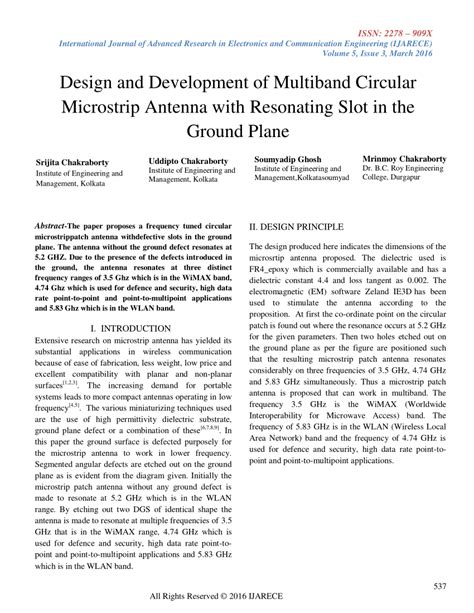 ISSN: 2278 – 909X
International Journal of Advanced Research in Electronics and Communication Engineering (IJARECE)
Volume 5, Issue 3, March 2016

Design and Development of Multiband Circular Microstrip Antenna with Resonating Slot in the Ground Plane

Srijita Chakraborty
Institute of Engineering and Management, Kolkata

Uddipto Chakraborty
Institute of Engineering and Management, Kolkata

Soumyadip Ghosh
Institute of Engineering and Management,Kolkatasoumyad

Mrinmoy Chakraborty
Dr. B.C. Roy Engineering College, Durgapur

Abstract-The paper proposes a frequency tuned circular microstrippatch antenna withdefective slots in the ground plane. The antenna without the ground defect resonates at 5.2 GHZ. Due to the presence of the defects introduced in the ground, the antenna resonates at three distinct frequency ranges of 3.5 Ghz which is in the WiMAX band, 4.74 Ghz which is used for defence and security, high data rate point-to-point and point-to-multipoint applications and 5.83 Ghz which is in the WLAN band.

I. INTRODUCTION

Extensive research on microstrip antenna has yielded its substantial applications in wireless communication because of ease of fabrication, less weight, low price and excellent compatibility with planar and non-planar surfaces$^{[1,2,3]}$. The increasing demand for portable systems leads to more compact antennas operating in low frequency$^{[4,5]}$. The various miniaturizing techniques used are the use of high permittivity dielectric substrate, ground plane defect or a combination of these$^{[6,7,8,9]}$. In this paper the ground surface is defected purposely for the microstrip antenna to work in lower frequency. Segmented angular defects are etched out on the ground plane as is evident from the diagram given. Initially the microstrip patch antenna without any ground defect is made to resonate at 5.2 GHz which is in the WLAN range. By etching out two DGS of identical shape the antenna is made to resonate at multiple frequencies of 3.5 GHz that is in the WiMAX range, 4.74 GHz which is used for defence and security, high data rate point-to-point and point-to-multipoint applications and 5.83 GHz which is in the WLAN band.

II. DESIGN PRINCIPLE

The design produced here indicates the dimensions of the microsrtip antenna proposed. The dielectric used is FR4_epoxy which is commercially available and has a dielectric constant 4.4 and loss tangent as 0.002. The electromagnetic (EM) software Zeland IE3D has been used to stimulate the antenna according to the proposition. At first the co-ordinate point on the circular patch is found out where the resonance occurs at 5.2 GHz for the given parameters. Then two holes etched out on the ground plane as per the figure are positioned such that the resulting microstrip patch antenna resonates considerably on three frequencies of 3.5 GHz, 4.74 GHz and 5.83 GHz simultaneously. Thus a microstrip patch antenna is proposed that can work in multiband. The frequency 3.5 GHz is the WiMAX (Worldwide Interoperability for Microwave Access) band. The frequency of 5.83 GHz is in the WLAN (Wireless Local Area Network) band and the frequency of 4.74 GHz is used for defence and security, high data rate point-to-point and point-to-multipoint applications.

537

All Rights Reserved © 2016 IJARECE